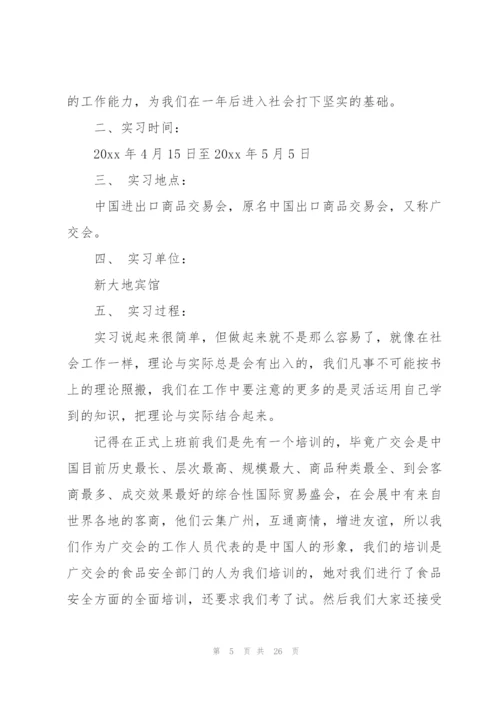 的工作能力，为我们在一年后进入社会打下坚实的基础。

二、实习时间：

20xx 年 4 月 15 日至 20xx 年 5 月 5 日

三、 实习地点：

中国进出口商品交易会，原名中国出口商品交易会，又称广交会。

四、 实习单位：

新大地宾馆

五、 实习过程：

实习说起来很简单，但做起来就不是那么容易了，就像在社会工作一样，理论与实际总是会有出入的，我们凡事不可能按书上的理论照搬，我们在工作中要注意的更多的是灵活运用自己学到的知识，把理论与实际结合起来。

记得在正式上班前我们是先有一个培训的，毕竟广交会是中国目前历史最长、层次最高、规模最大、商品种类最全、到会客商最多、成交效果最好的综合性国际贸易盛会，在会展中有来自世界各地的客商，他们云集广州，互通商情，增进友谊，所以我们作为广交会的工作人员代表的是中国人的形象，我们的培训是广交会的食品安全部门的人为我们培训的，她对我们进行了食品安全方面的全面培训，还要求我们考了试。然后我们大家还接受

第 5 页 共 26 页